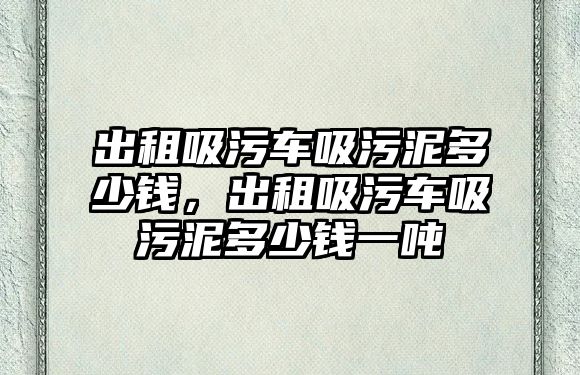 出租吸污车吸污泥多少钱，出租吸污车吸污泥多少钱一吨